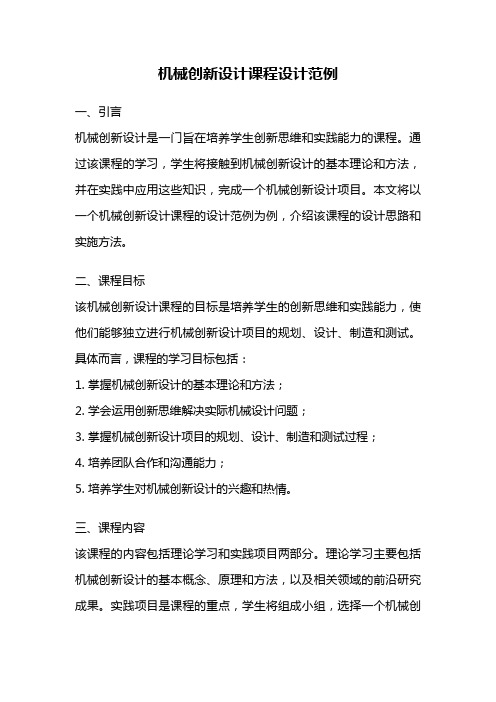 机械创新设计课程设计范例

一、引言

机械创新设计是一门旨在培养学生创新思维和实践能力的课程。通过该课程的学习，学生将接触到机械创新设计的基本理论和方法，并在实践中应用这些知识，完成一个机械创新设计项目。本文将以一个机械创新设计课程的设计范例为例，介绍该课程的设计思路和实施方法。

二、课程目标

该机械创新设计课程的目标是培养学生的创新思维和实践能力，使他们能够独立进行机械创新设计项目的规划、设计、制造和测试。具体而言，课程的学习目标包括：

1. 掌握机械创新设计的基本理论和方法；

2. 学会运用创新思维解决实际机械设计问题；

3. 掌握机械创新设计项目的规划、设计、制造和测试过程；

4. 培养团队合作和沟通能力；

5. 培养学生对机械创新设计的兴趣和热情。

三、课程内容

该课程的内容包括理论学习和实践项目两部分。理论学习主要包括机械创新设计的基本概念、原理和方法，以及相关领域的前沿研究成果。实践项目是课程的重点，学生将组成小组，选择一个机械创